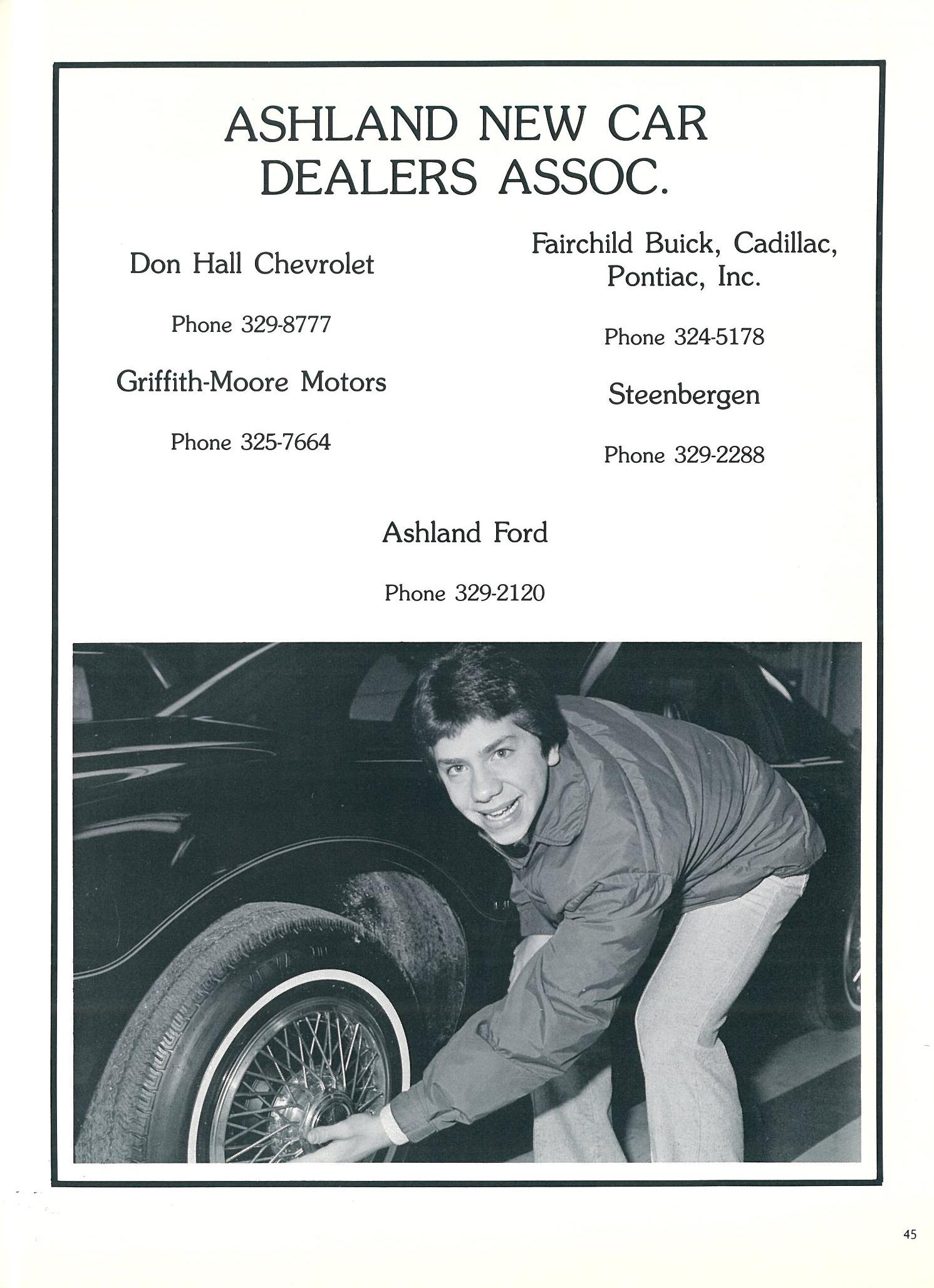 ASHLAND NEW CAR DEALERS ASSOC.

Don Hall Chevrolet

Phone 329-8777

Griffith-Moore Motors

Phone 325-7664

Fairchild Buick, Cadillac, Pontiac, Inc.

Phone 324-5178

Steenbergen

Phone 329-2288

Ashland Ford

Phone 329-2120

45